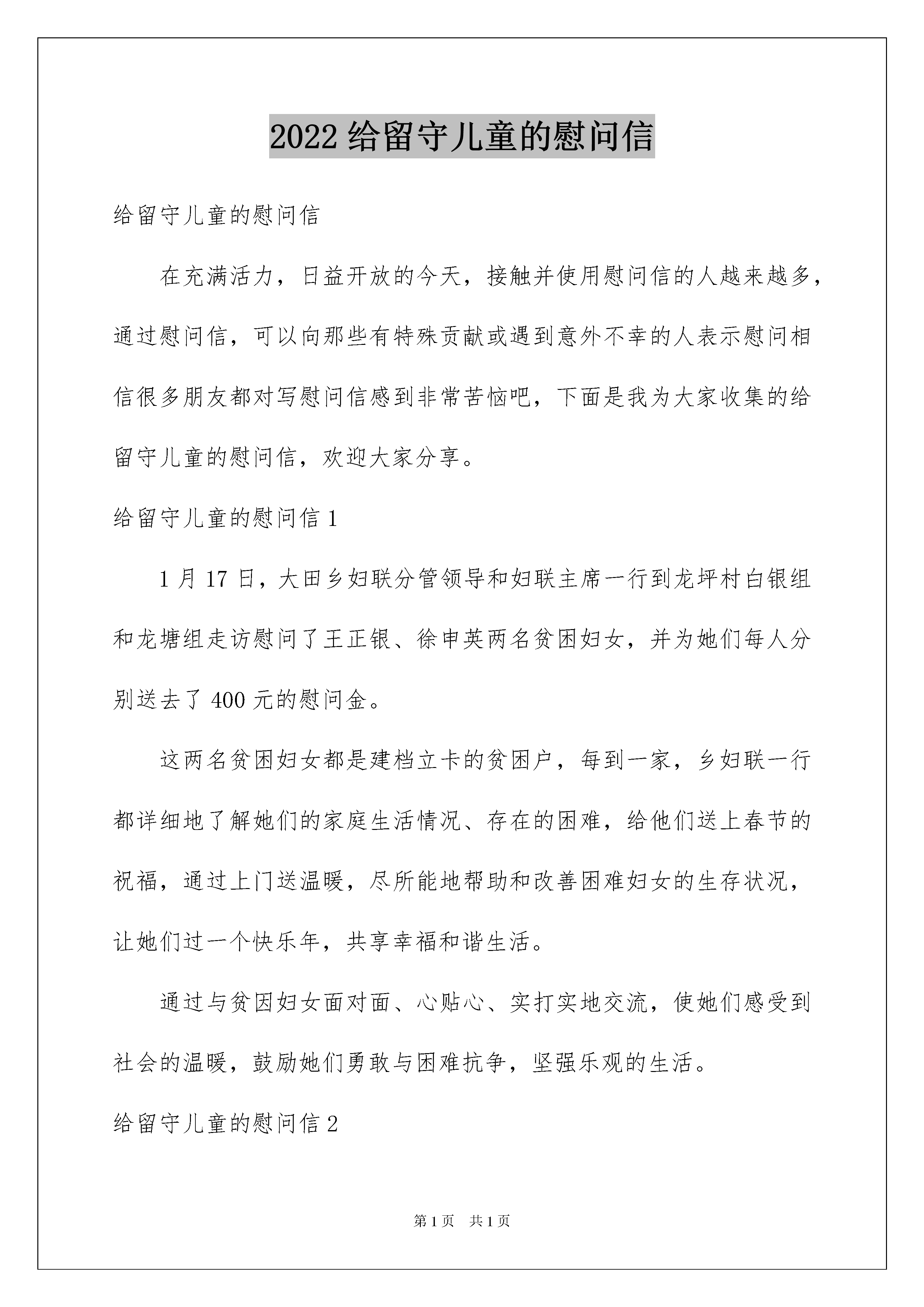 2022 给留守儿童的慰问信

给留守儿童的慰问信

在充满活力，日益开放的今天，接触并使用慰问信的人越来越多，通过慰问信，可以向那些有特殊贡献或遇到意外不幸的人表示慰问相信很多朋友都对写慰问信感到非常苦恼吧，下面是我为大家收集的给留守儿童的慰问信，欢迎大家分享。

给留守儿童的慰问信 1

1 月 17 日，大田乡妇联分管领导和妇联主席一行到龙坪村白银组和龙塘组走访慰问了王正银、徐申英两名贫困妇女，并为她们每人分别送去了 400 元的慰问金。

这两名贫困妇女都是建档立卡的贫困户，每到一家，乡妇联一行都详细地了解她们的家庭生活情况、存在的困难，给他们送上春节的祝福，通过上门送温暖，尽所能地帮助和改善困难妇女的生存状况，让她们过一个快乐年，共享幸福和谐生活。

通过与贫因妇女面对面、心贴心、实打实地交流，使她们感受到社会的温暖，鼓励她们勇敢与困难抗争，坚强乐观的生活。

给留守儿童的慰问信 2

第 1 页 共 1 页